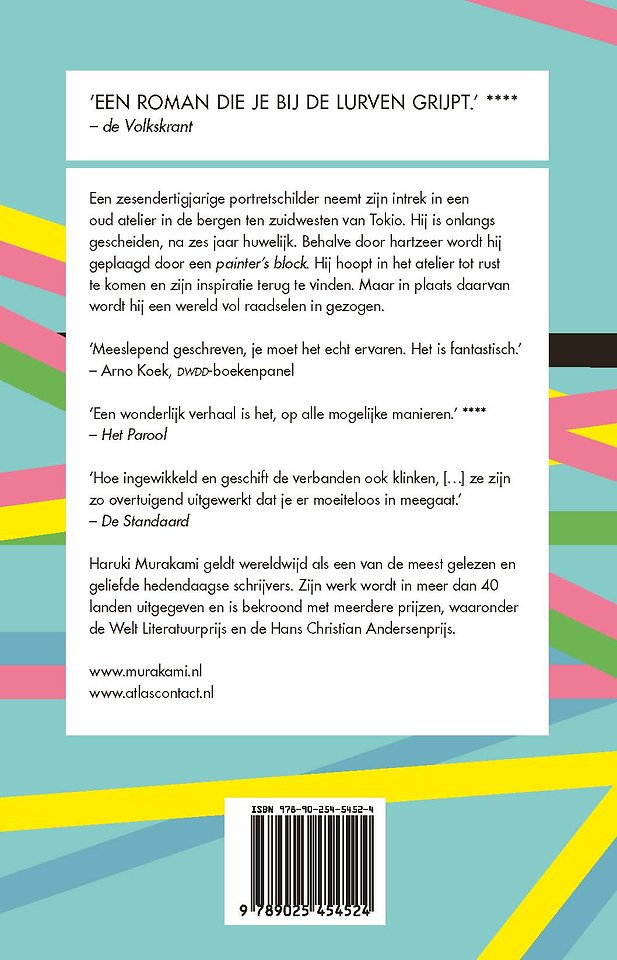 'EEN ROMAN DIE JE BIJ DE LURVEN GRIJPT.' ****
– de Volkskrant

Een zesendertigjarige portretschilder neemt zijn intrek in een oud atelier in de bergen ten zuidwesten van Tokio. Hij is onlangs gescheiden, na zes jaar huwelijk. Behalve door hartzeer wordt hij geplaagd door een painter's block. Hij hoopt in het atelier tot rust te komen en zijn inspiratie terug te vinden. Maar in plaats daarvan wordt hij een wereld vol raadselen in gezogen.

'Meeslepend geschreven, je moet het echt ervaren. Het is fantastisch.'
– Arno Koek, DWDD-boekenpanel

'Een wonderlijk verhaal is het, op alle mogelijke manieren.' ****
– Het Parool

'Hoe ingewikkeld en geschift de verbanden ook klinken, [...] ze zijn zo overtuigend uitgewerkt dat je er moeiteloos in meegaat.'
– De Standaard

Haruki Murakami geldt wereldwijd als een van de meest gelezen en geliefde hedendaagse schrijvers. Zijn werk wordt in meer dan 40 landen uitgegeven en is bekroond met meerdere prijzen, waaronder de Welt Literatuurprijs en de Hans Christian Andersenprijs.

www.murakami.nl
www.atlascontact.nl

ISBN 978-90-254-5452-4
9 789025 454524